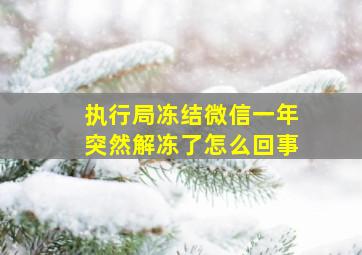 执行局冻结微信一年
突然解冻了怎么回事